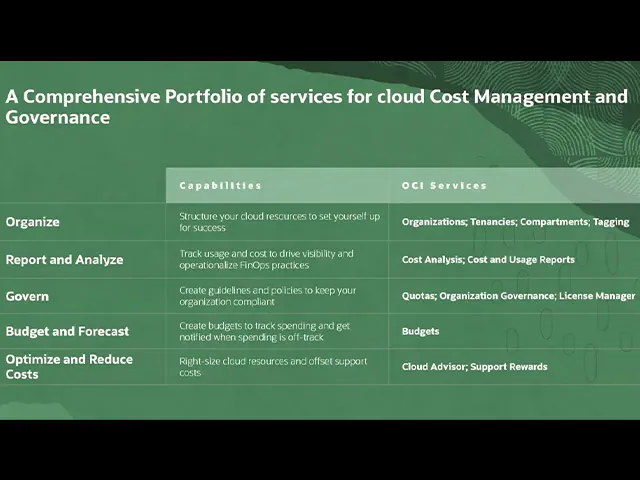 A Comprehensive Portfolio of services for cloud Cost Management and Governance

| | Capabilities | OCI Services |
|---|---|---|
| Organize | Structure your cloud resources to set yourself up for success | Organizations; Tenancies; Compartments; Tagging |
| Report and Analyze | Track usage and cost to drive visibility and operationalize FinOps practices | Cost Analysis; Cost and Usage Reports |
| Govern | Create guidelines and policies to keep your organization compliant | Quotas; Organization Governance; License Manager |
| Budget and Forecast | Create budgets to track spending and get notified when spending is off-track | Budgets |
| Optimize and Reduce Costs | Right-size cloud resources and offset support costs | Cloud Advisor; Support Rewards |